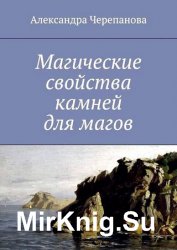 Александра Черепанова

Магические свойства камней для магов

MirKnig.Su